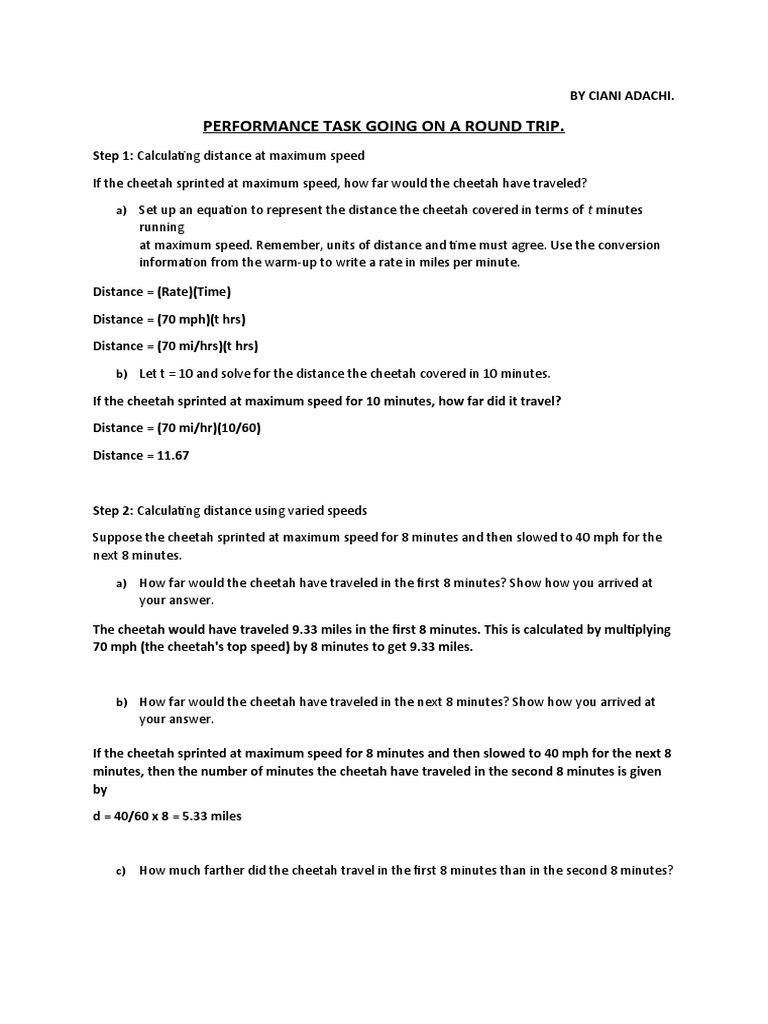 BY CIANI ADACHI.

PERFORMANCE TASK GOING ON A ROUND TRIP.

Step 1: Calculating distance at maximum speed

If the cheetah sprinted at maximum speed, how far would the cheetah have traveled?

a) Set up an equation to represent the distance the cheetah covered in terms of $t$ minutes running
at maximum speed. Remember, units of distance and time must agree. Use the conversion information from the warm-up to write a rate in miles per minute.

Distance = (Rate)(Time)

Distance = (70 mph)(t hrs)

Distance = (70 mi/hrs)(t hrs)

b) Let t = 10 and solve for the distance the cheetah covered in 10 minutes.

If the cheetah sprinted at maximum speed for 10 minutes, how far did it travel?

Distance = (70 mi/hr)(10/60)

Distance = 11.67

Step 2: Calculating distance using varied speeds

Suppose the cheetah sprinted at maximum speed for 8 minutes and then slowed to 40 mph for the next 8 minutes.

a) How far would the cheetah have traveled in the first 8 minutes? Show how you arrived at your answer.

The cheetah would have traveled 9.33 miles in the first 8 minutes. This is calculated by multiplying 70 mph (the cheetah's top speed) by 8 minutes to get 9.33 miles.

b) How far would the cheetah have traveled in the next 8 minutes? Show how you arrived at your answer.

If the cheetah sprinted at maximum speed for 8 minutes and then slowed to 40 mph for the next 8 minutes, then the number of minutes the cheetah have traveled in the second 8 minutes is given by

d = 40/60 x 8 = 5.33 miles

c) How much farther did the cheetah travel in the first 8 minutes than in the second 8 minutes?